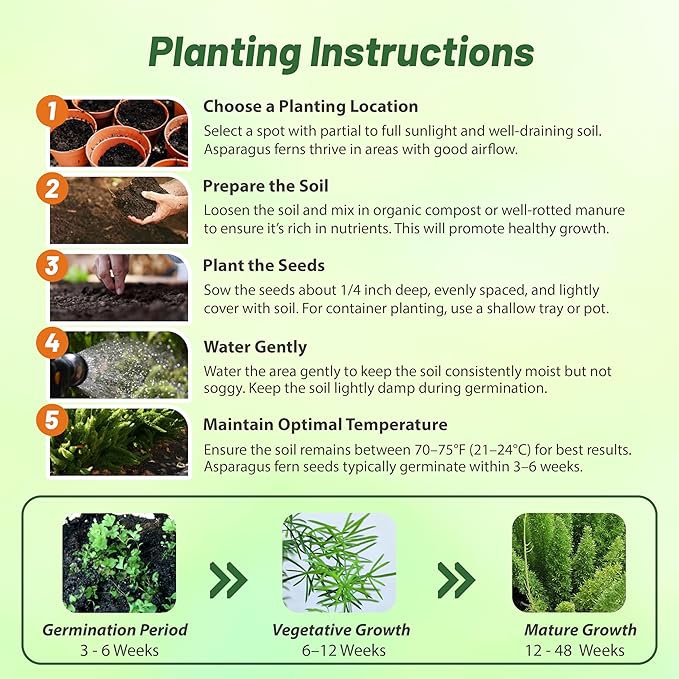 Planting Instructions

1
Choose a Planting Location
Select a spot with partial to full sunlight and well-draining soil. Asparagus ferns thrive in areas with good airflow.

2
Prepare the Soil
Loosen the soil and mix in organic compost or well-rotted manure to ensure it's rich in nutrients. This will promote healthy growth.

3
Plant the Seeds
Sow the seeds about 1/4 inch deep, evenly spaced, and lightly cover with soil. For container planting, use a shallow tray or pot.

4
Water Gently
Water the area gently to keep the soil consistently moist but not soggy. Keep the soil lightly damp during germination.

5
Maintain Optimal Temperature
Ensure the soil remains between 70–75°F (21–24°C) for best results. Asparagus fern seeds typically germinate within 3–6 weeks.

Germination Period
3 - 6 Weeks

Vegetative Growth
6–12 Weeks

Mature Growth
12 - 48 Weeks